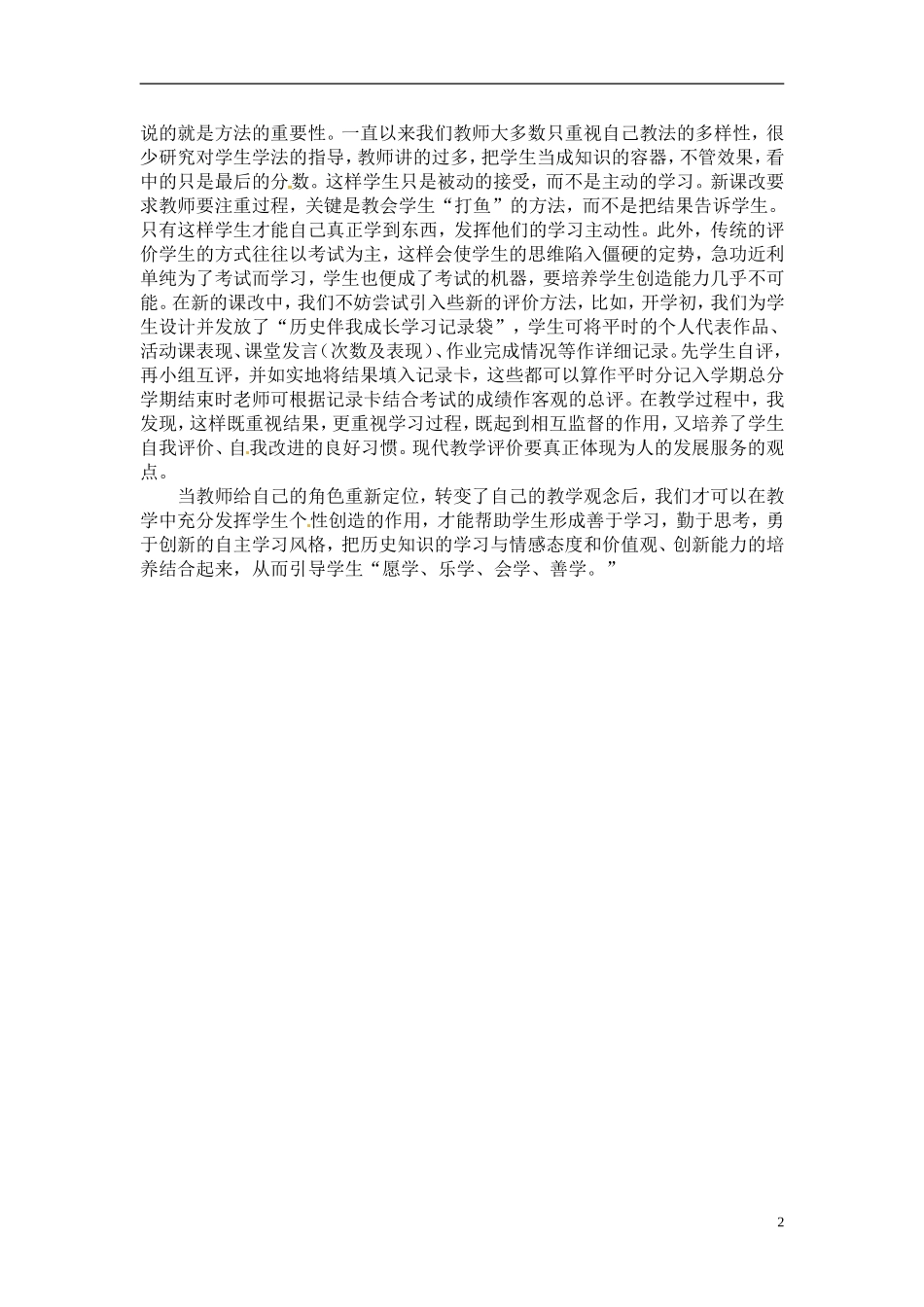 说的就是方法的重要性。一直以来我们教师大多数只重视自己教法的多样性，很少研究对学生学法的指导，教师讲的过多，把学生当成知识的容器，不管效果，看中的只是最后的分数。这样学生只是被动的接受，而不是主动的学习。新课改要求教师要注重过程，关键是教会学生“打鱼”的方法，而不是把结果告诉学生。只有这样学生才能自己真正学到东西，发挥他们的学习主动性。此外，传统的评价学生的方式往往以考试为主，这样会使学生的思维陷入僵硬的定势，急功近利单纯为了考试而学习，学生也便成了考试的机器，要培养学生创造能力几乎不可能。在新的课改中，我们不妨尝试引入些新的评价方法，比如，开学初，我们为学生设计并发放了“历史伴我成长学习记录袋”，学生可将平时的个人代表作品、活动课表现、课堂发言（次数及表现）、作业完成情况等作详细记录。先学生自评，再小组互评，并如实地将结果填入记录卡，这些都可以算作平时分记入学期总分学期结束时老师可根据记录卡结合考试的成绩作客观的总评。在教学过程中，我发现，这样既重视结果，更重视学习过程，既起到相互监督的作用，又培养了学生自我评价、自我改进的良好习惯。现代教学评价要真正体现为人的发展服务的观点。

当教师给自己的角色重新定位，转变了自己的教学观念后，我们才可以在教学中充分发挥学生个性创造的作用，才能帮助学生形成善于学习，勤于思考，勇于创新的自主学习风格，把历史知识的学习与情感态度和价值观、创新能力的培养结合起来，从而引导学生“愿学、乐学、会学、善学。”

2